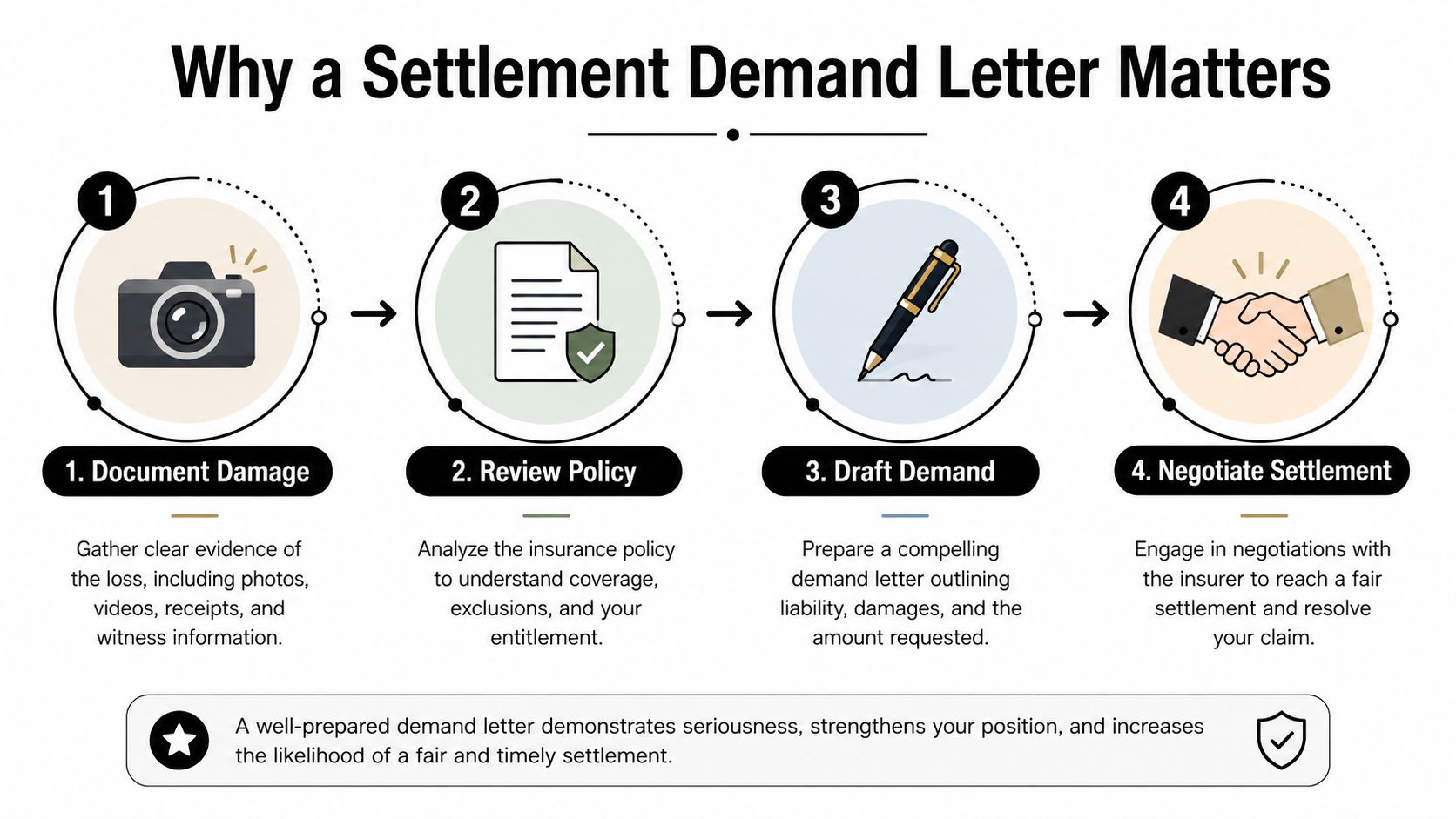 Why a Settlement Demand Letter Matters

1

1. Document Damage

Gather clear evidence of the loss, including photos, videos, receipts, and witness information.

2

2. Review Policy

Analyze the insurance policy to understand coverage, exclusions, and your entitlement.

3

3. Draft Demand

Prepare a compelling demand letter outlining liability, damages, and the amount requested.

4

4. Negotiate Settlement

Engage in negotiations with the insurer to reach a fair settlement and resolve your claim.

A well-prepared demand letter demonstrates seriousness, strengthens your position, and increases the likelihood of a fair and timely settlement.